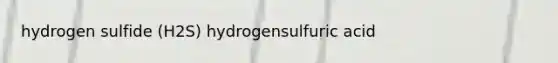 hydrogen sulfide (H2S) hydrogensulfuric acid